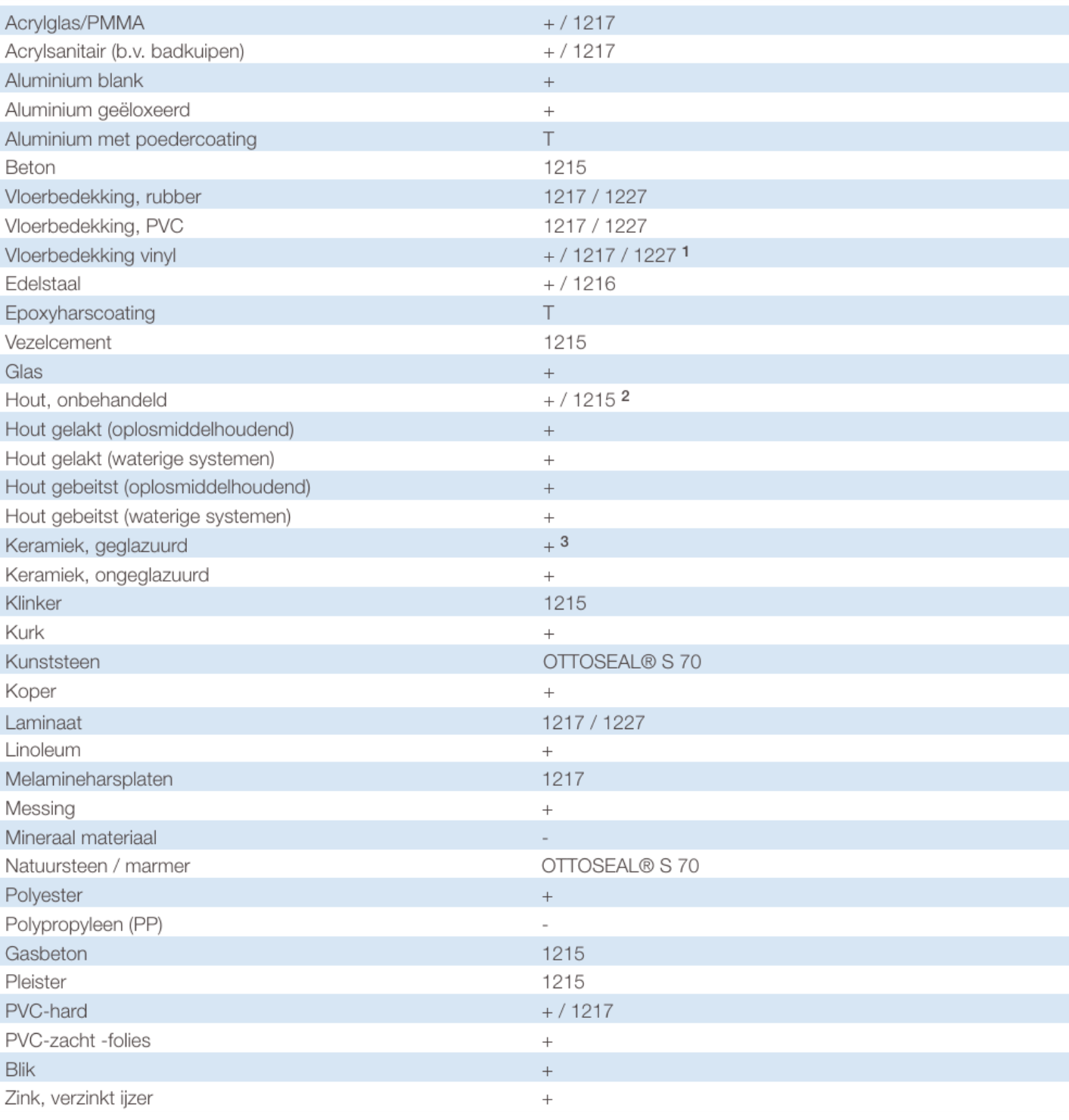 | Acrylglas/PMMA | + / 1217 |
|---|---|
| Acrylsanitair (b.v. badkuipen) | + / 1217 |
| Aluminium blank | + |
| Aluminium geëloxeerd | + |
| Aluminium met poedercoating | T |
| Beton | 1215 |
| Vloerbedekking, rubber | 1217 / 1227 |
| Vloerbedekking, PVC | 1217 / 1227 |
| Vloerbedekking vinyl | + / 1217 / 1227 $^{1}$ |
| Edelstaal | + / 1216 |
| Epoxyharscoating | T |
| Vezelcement | 1215 |
| Glas | + |
| Hout, onbehandeld | + / 1215 $^{2}$ |
| Hout gelakt (oplosmiddelhoudend) | + |
| Hout gelakt (waterige systemen) | + |
| Hout gebeitst (oplosmiddelhoudend) | + |
| Hout gebeitst (waterige systemen) | + |
| Keramiek, geglazuurd | + $^{3}$ |
| Keramiek, ongeglazuurd | + |
| Klinker | 1215 |
| Kurk | + |
| Kunststeen | OTTOSEAL® S 70 |
| Koper | + |
| Laminaat | 1217 / 1227 |
| Linoleum | + |
| Melamineharsplaten | 1217 |
| Messing | + |
| Mineraal materiaal | - |
| Natuursteen / marmer | OTTOSEAL® S 70 |
| Polyester | + |
| Polypropyleen (PP) | - |
| Gasbeton | 1215 |
| Pleister | 1215 |
| PVC-hard | + / 1217 |
| PVC-zacht -folies | + |
| Blik | + |
| Zink, verzinkt ijzer | + |